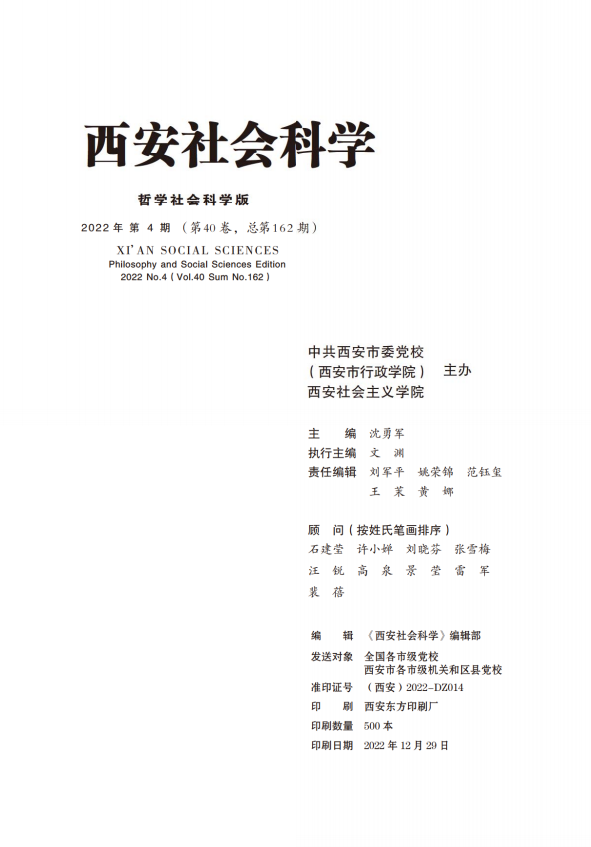 西安社会科学

哲学社会科学版

2022 年 第 4 期 （第40卷，总第162期）

XI' AN SOCIAL SCIENCES
Philosophy and Social Sciences Edition
2022 No.4 ( Vol.40 Sum No.162 )

中共西安市委党校
( 西安市行政学院 ) 主办
西安社会主义学院

主 编 沈勇军
执行主编 文 渊
责任编辑 刘军平 姚荣锦 范钰玺
王 茉 黄 娜

顾 问 ( 按姓氏笔画排序 )
石建莹 许小婵 刘晓芬 张雪梅
汪 锐 高 泉 景 莹 雷 军
裴 蓓

编 辑 《西安社会科学》编辑部
发送对象 全国各市级党校
西安市各市级机关和区县党校
准印证号 （西安）2022-DZ014
印 刷 西安东方印刷厂
印刷数量 500 本
印刷日期 2022 年 12 月 29 日